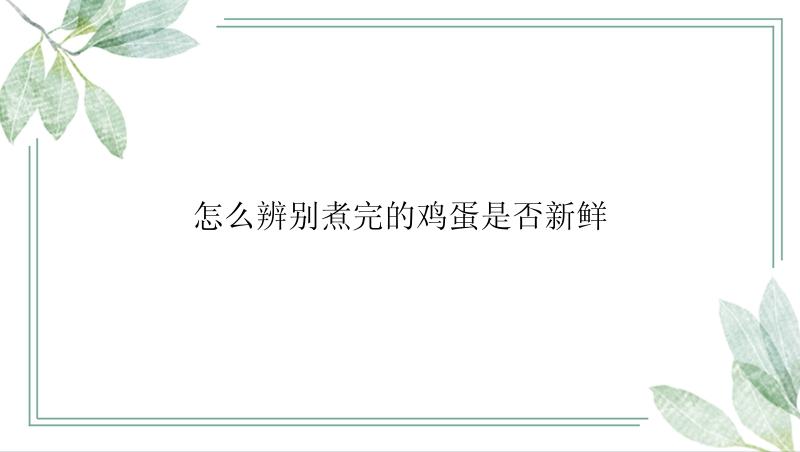 怎么辨别煮完的鸡蛋是否新鲜